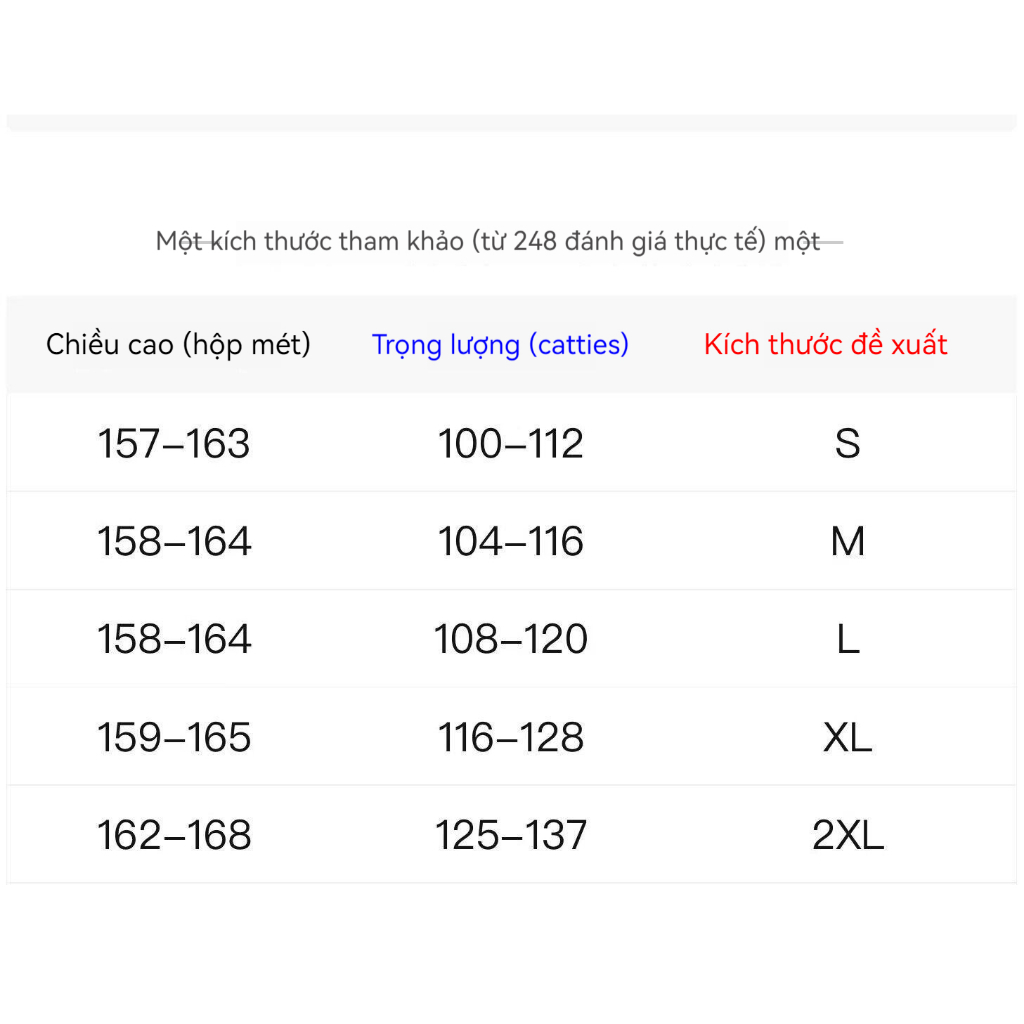 Một kích thước tham khảo (từ 248 đánh giá thực tế) một

| Chiều cao (hộp mét) | Trọng lượng (catties) | Kích thước đề xuất |
|---|---|---|
| 157–163 | 100–112 | S |
| 158–164 | 104–116 | M |
| 158–164 | 108–120 | L |
| 159–165 | 116–128 | XL |
| 162–168 | 125–137 | 2XL |